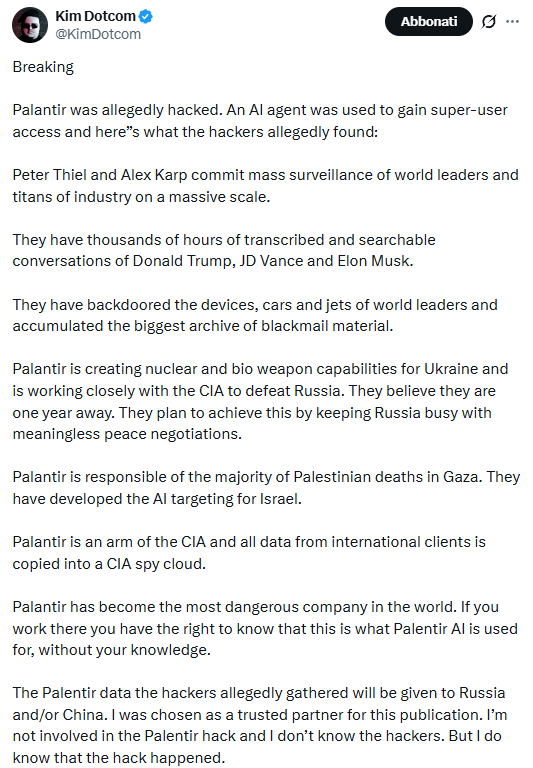 Kim Dotcom
@KimDotcom

Abbonati

Breaking

Palantir was allegedly hacked. An AI agent was used to gain super-user access and here"s what the hackers allegedly found:

Peter Thiel and Alex Karp commit mass surveillance of world leaders and titans of industry on a massive scale.

They have thousands of hours of transcribed and searchable conversations of Donald Trump, JD Vance and Elon Musk.

They have backdoored the devices, cars and jets of world leaders and accumulated the biggest archive of blackmail material.

Palantir is creating nuclear and bio weapon capabilities for Ukraine and is working closely with the CIA to defeat Russia. They believe they are one year away. They plan to achieve this by keeping Russia busy with meaningless peace negotiations.

Palantir is responsible of the majority of Palestinian deaths in Gaza. They have developed the AI targeting for Israel.

Palantir is an arm of the CIA and all data from international clients is copied into a CIA spy cloud.

Palantir has become the most dangerous company in the world. If you work there you have the right to know that this is what Palentir AI is used for, without your knowledge.

The Palentir data the hackers allegedly gathered will be given to Russia and/or China. I was chosen as a trusted partner for this publication. I'm not involved in the Palentir hack and I don't know the hackers. But I do know that the hack happened.